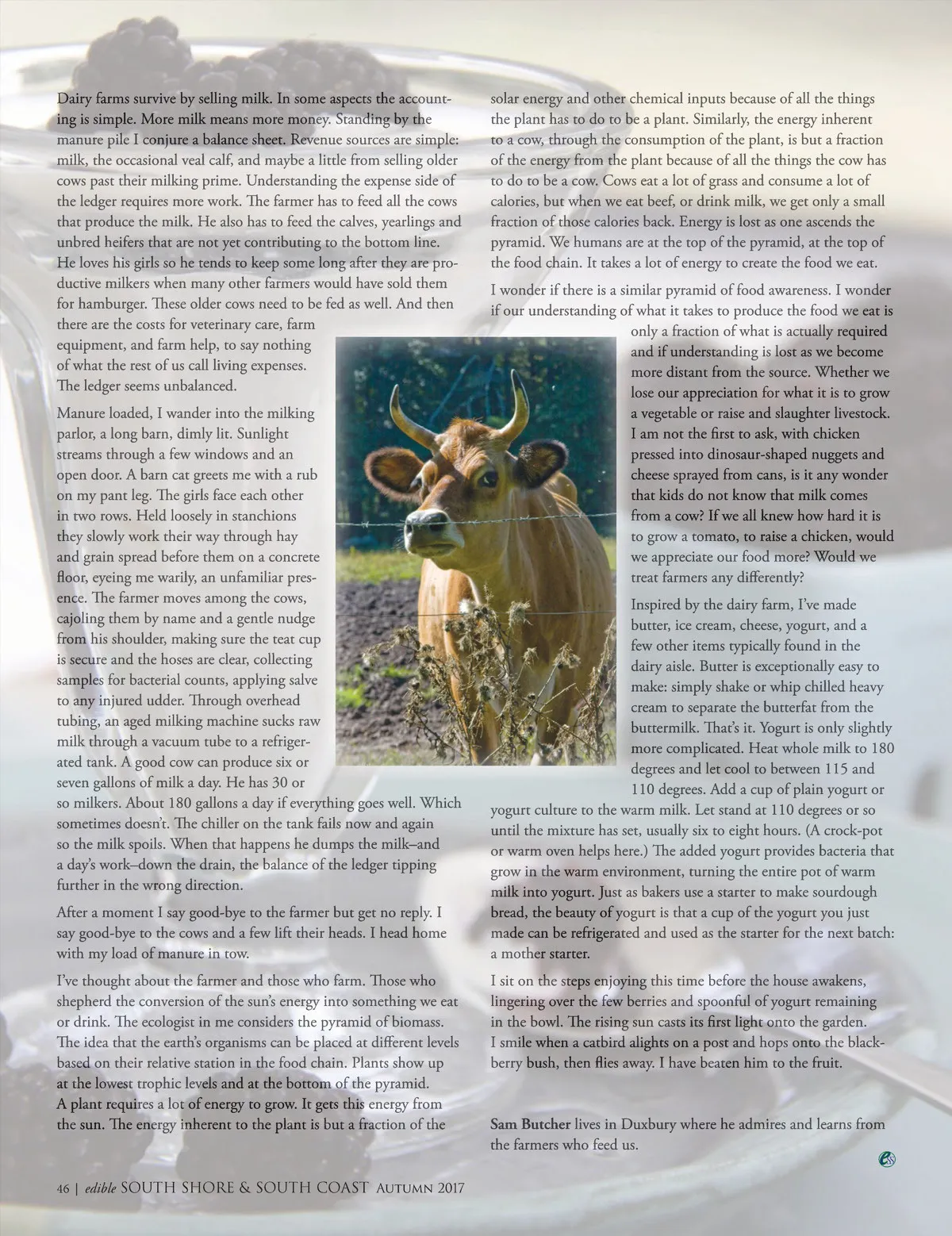 Dairy farms survive by selling milk. In some aspects the accounting is simple. More milk means more money. Standing by the manure pile I conjure a balance sheet. Revenue sources are simple: milk, the occasional veal calf, and maybe a little from selling older cows past their milking prime. Understanding the expense side of the ledger requires more work. The farmer has to feed all the cows that produce the milk. He also has to feed the calves, yearlings and unbred heifers that are not yet contributing to the bottom line. He loves his girls so he tends to keep some long after they are productive milkers when many other farmers would have sold them for hamburger. These older cows need to be fed as well. And then there are the costs for veterinary care, farm equipment, and farm help, to say nothing of what the rest of us call living expenses. The ledger seems unbalanced.

Manure loaded, I wander into the milking parlor, a long barn, dimly lit. Sunlight streams through a few windows and an open door. A barn cat greets me with a rub on my pant leg. The girls face each other in two rows. Held loosely in stanchions they slowly work their way through hay and grain spread before them on a concrete floor, eyeing me warily, an unfamiliar presence. The farmer moves among the cows, cajoling them by name and a gentle nudge from his shoulder, making sure the teat cup is secure and the hoses are clear, collecting samples for bacterial counts, applying salve to any injured udder. Through overhead tubing, an aged milking machine sucks raw milk through a vacuum tube to a refrigerated tank. A good cow can produce six or seven gallons of milk a day. He has 30 or so milkers. About 180 gallons a day if everything goes well. Which sometimes doesn't. The chiller on the tank fails now and again so the milk spoils. When that happens he dumps the milk–and a day's work–down the drain, the balance of the ledger tipping further in the wrong direction.

After a moment I say good-bye to the farmer but get no reply. I say good-bye to the cows and a few lift their heads. I head home with my load of manure in tow.

I've thought about the farmer and those who farm. Those who shepherd the conversion of the sun's energy into something we eat or drink. The ecologist in me considers the pyramid of biomass. The idea that the earth's organisms can be placed at different levels based on their relative station in the food chain. Plants show up at the lowest trophic levels and at the bottom of the pyramid. A plant requires a lot of energy to grow. It gets this energy from the sun. The energy inherent to the plant is but a fraction of the solar energy and other chemical inputs because of all the things the plant has to do to be a plant. Similarly, the energy inherent to a cow, through the consumption of the plant, is but a fraction of the energy from the plant because of all the things the cow has to do to be a cow. Cows eat a lot of grass and consume a lot of calories, but when we eat beef, or drink milk, we get only a small fraction of those calories back. Energy is lost as one ascends the pyramid. We humans are at the top of the pyramid, at the top of the food chain. It takes a lot of energy to create the food we eat.

I wonder if there is a similar pyramid of food awareness. I wonder if our understanding of what it takes to produce the food we eat is only a fraction of what is actually required and if understanding is lost as we become more distant from the source. Whether we lose our appreciation for what it is to grow a vegetable or raise and slaughter livestock. I am not the first to ask, with chicken pressed into dinosaur-shaped nuggets and cheese sprayed from cans, is it any wonder that kids do not know that milk comes from a cow? If we all knew how hard it is to grow a tomato, to raise a chicken, would we appreciate our food more? Would we treat farmers any differently?

Inspired by the dairy farm, I've made butter, ice cream, cheese, yogurt, and a few other items typically found in the dairy aisle. Butter is exceptionally easy to make: simply shake or whip chilled heavy cream to separate the butterfat from the buttermilk. That's it. Yogurt is only slightly more complicated. Heat whole milk to 180 degrees and let cool to between 115 and 110 degrees. Add a cup of plain yogurt or yogurt culture to the warm milk. Let stand at 110 degrees or so until the mixture has set, usually six to eight hours. (A crock-pot or warm oven helps here.) The added yogurt provides bacteria that grow in the warm environment, turning the entire pot of warm milk into yogurt. Just as bakers use a starter to make sourdough bread, the beauty of yogurt is that a cup of the yogurt you just made can be refrigerated and used as the starter for the next batch: a mother starter.

I sit on the steps enjoying this time before the house awakens, lingering over the few berries and spoonful of yogurt remaining in the bowl. The rising sun casts its first light onto the garden. I smile when a catbird alights on a post and hops onto the blackberry bush, then flies away. I have beaten him to the fruit.

Sam Butcher lives in Duxbury where he admires and learns from the farmers who feed us.

46 | edible SOUTH SHORE & SOUTH COAST Autumn 2017